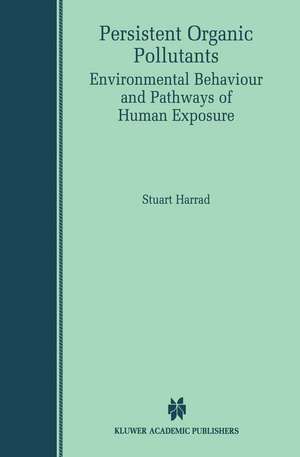 Persistent Organic Pollutants
Environmental Behaviour and Pathways of Human Exposure

Stuart Harrad

KLUWER ACADEMIC PUBLISHERS